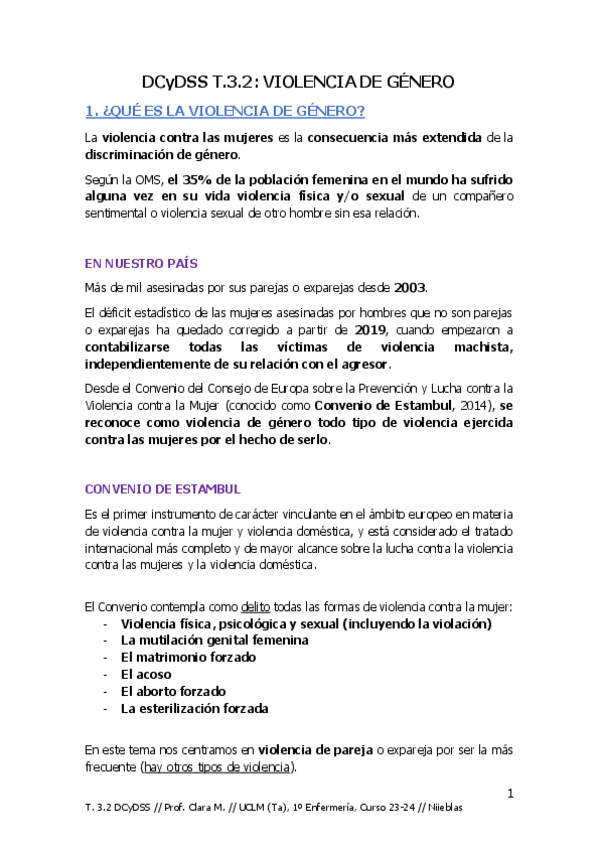 DCyDSS T.3.2: VIOLENCIA DE GÉNERO

1. ¿QUÉ ES LA VIOLENCIA DE GÉNERO?

La violencia contra las mujeres es la consecuencia más extendida de la discriminación de género.

Según la OMS, el 35% de la población femenina en el mundo ha sufrido alguna vez en su vida violencia física y/o sexual de un compañero sentimental o violencia sexual de otro hombre sin esa relación.

EN NUESTRO PAÍS

Más de mil asesinadas por sus parejas o exparejas desde 2003.

El déficit estadístico de las mujeres asesinadas por hombres que no son parejas o exparejas ha quedado corregido a partir de 2019, cuando empezaron a contabilizarse todas las víctimas de violencia machista, independientemente de su relación con el agresor.

Desde el Convenio del Consejo de Europa sobre la Prevención y Lucha contra la Violencia contra la Mujer (conocido como Convenio de Estambul, 2014), se reconoce como violencia de género todo tipo de violencia ejercida contra las mujeres por el hecho de serlo.

CONVENIO DE ESTAMBUL

Es el primer instrumento de carácter vinculante en el ámbito europeo en materia de violencia contra la mujer y violencia doméstica, y está considerado el tratado internacional más completo y de mayor alcance sobre la lucha contra la violencia contra las mujeres y la violencia doméstica.

El Convenio contempla como delito todas las formas de violencia contra la mujer:
- Violencia física, psicológica y sexual (incluyendo la violación)
- La mutilación genital femenina
- El matrimonio forzado
- El acoso
- El aborto forzado
- La esterilización forzada

En este tema nos centramos en violencia de pareja o expareja por ser la más frecuente (hay otros tipos de violencia).

1

T. 3.2 DCyDSS // Prof. Clara M. // UCLM (Ta), 1º Enfermería, Curso 23-24 // Niieblas